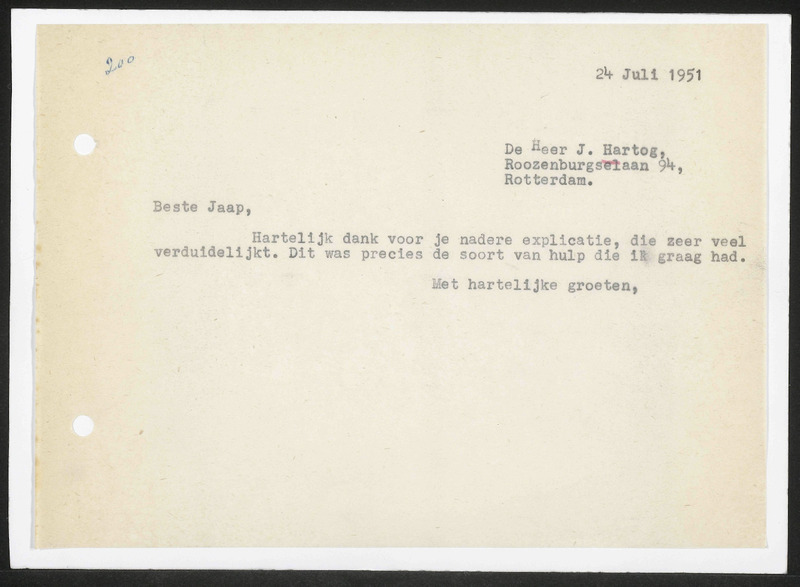 200

24 Juli 1951

De Heer J. Hartog,
Roozenburgselaan 94,
Rotterdam.

Beste Jaap,

Hartelijk dank voor je nadere explicatie, die zeer veel verduidelijkt. Dit was precies de soort van hulp die ik graag had.

Met hartelijke groeten,